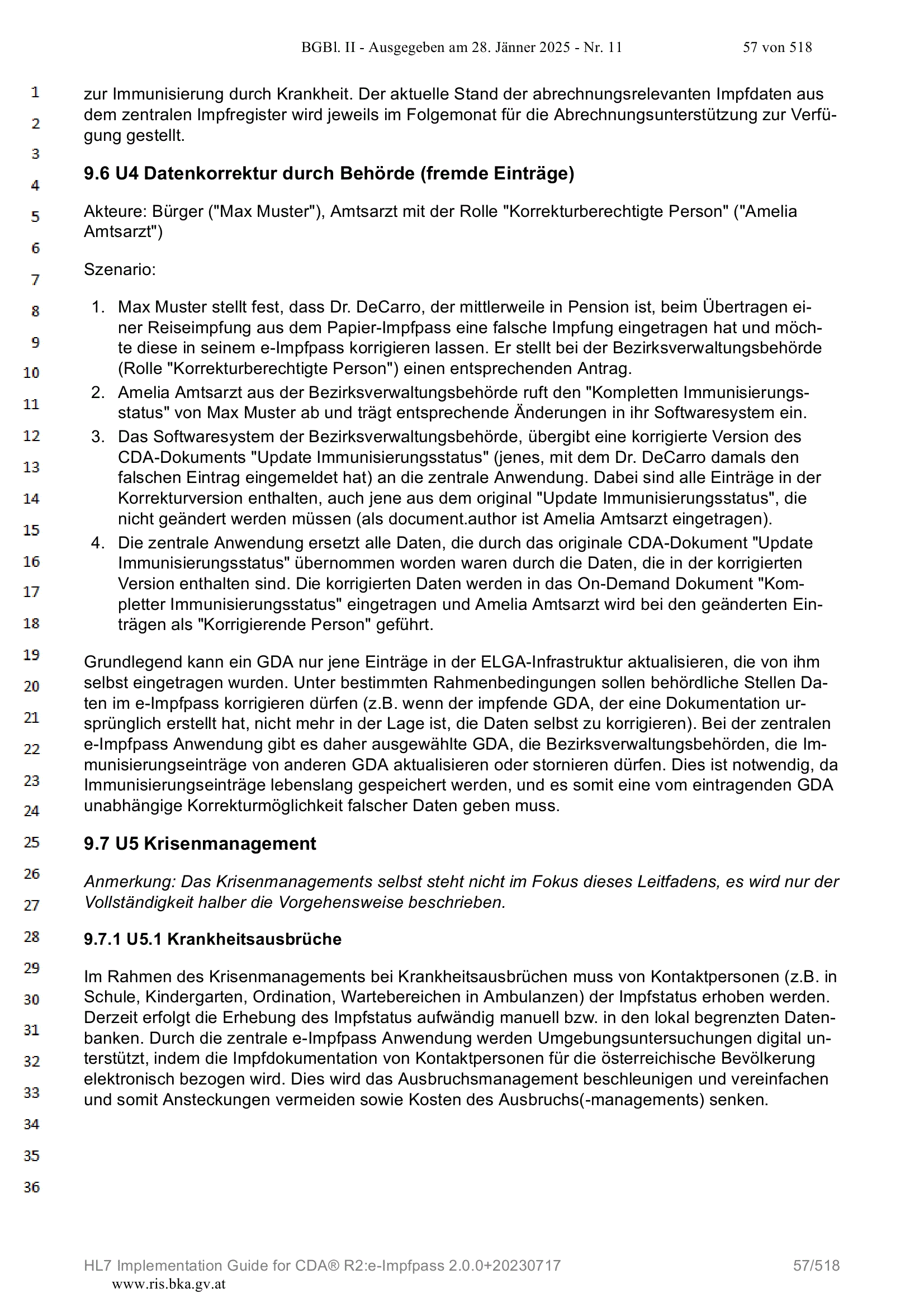 BGBl. II - Ausgegeben am 28. Jänner 2025 - Nr. 11 57 von 518

1
2
3
4
5
6
7
8
9
10
11
12
13
14
15
16
17
18
19
20
21
22
23
24
25
26
27
28
29
30
31
32
33
34
35
36

zur Immunisierung durch Krankheit. Der aktuelle Stand der abrechnungsrelevanten Impfdaten aus dem zentralen Impfregister wird jeweils im Folgemonat für die Abrechnungsunterstützung zur Verfügung gestellt.

9.6 U4 Datenkorrektur durch Behörde (fremde Einträge)

Akteure: Bürger ("Max Muster"), Amtsarzt mit der Rolle "Korrekturberechtigte Person" ("Amelia Amtsarzt")

Szenario:

1. Max Muster stellt fest, dass Dr. DeCarro, der mittlerweile in Pension ist, beim Übertragen einer Reiseimpfung aus dem Papier-Impfpass eine falsche Impfung eingetragen hat und möchte diese in seinem e-Impfpass korrigieren lassen. Er stellt bei der Bezirksverwaltungsbehörde (Rolle "Korrekturberechtigte Person") einen entsprechenden Antrag.
2. Amelia Amtsarzt aus der Bezirksverwaltungsbehörde ruft den "Kompletten Immunisierungsstatus" von Max Muster ab und trägt entsprechende Änderungen in ihr Softwaresystem ein.
3. Das Softwaresystem der Bezirksverwaltungsbehörde, übergibt eine korrigierte Version des CDA-Dokuments "Update Immunisierungsstatus" (jenes, mit dem Dr. DeCarro damals den falschen Eintrag eingemeldet hat) an die zentrale Anwendung. Dabei sind alle Einträge in der Korrekturversion enthalten, auch jene aus dem original "Update Immunisierungsstatus", die nicht geändert werden müssen (als document.author ist Amelia Amtsarzt eingetragen).
4. Die zentrale Anwendung ersetzt alle Daten, die durch das originale CDA-Dokument "Update Immunisierungsstatus" übernommen worden waren durch die Daten, die in der korrigierten Version enthalten sind. Die korrigierten Daten werden in das On-Demand Dokument "Kompletter Immunisierungsstatus" eingetragen und Amelia Amtsarzt wird bei den geänderten Einträgen als "Korrigierende Person" geführt.

Grundlegend kann ein GDA nur jene Einträge in der ELGA-Infrastruktur aktualisieren, die von ihm selbst eingetragen wurden. Unter bestimmten Rahmenbedingungen sollen behördliche Stellen Daten im e-Impfpass korrigieren dürfen (z.B. wenn der impfende GDA, der eine Dokumentation ursprünglich erstellt hat, nicht mehr in der Lage ist, die Daten selbst zu korrigieren). Bei der zentralen e-Impfpass Anwendung gibt es daher ausgewählte GDA, die Bezirksverwaltungsbehörden, die Immunisierungseinträge von anderen GDA aktualisieren oder stornieren dürfen. Dies ist notwendig, da Immunisierungseinträge lebenslang gespeichert werden, und es somit eine vom eintragenden GDA unabhängige Korrekturmöglichkeit falscher Daten geben muss.

9.7 U5 Krisenmanagement

Anmerkung: Das Krisenmanagements selbst steht nicht im Fokus dieses Leitfadens, es wird nur der Vollständigkeit halber die Vorgehensweise beschrieben.

9.7.1 U5.1 Krankheitsausbrüche

Im Rahmen des Krisenmanagements bei Krankheitsausbrüchen muss von Kontaktpersonen (z.B. in Schule, Kindergarten, Ordination, Wartebereichen in Ambulanzen) der Impfstatus erhoben werden. Derzeit erfolgt die Erhebung des Impfstatus aufwändig manuell bzw. in den lokal begrenzten Datenbanken. Durch die zentrale e-Impfpass Anwendung werden Umgebungsuntersuchungen digital unterstützt, indem die Impfdokumentation von Kontaktpersonen für die österreichische Bevölkerung elektronisch bezogen wird. Dies wird das Ausbruchsmanagement beschleunigen und vereinfachen und somit Ansteckungen vermeiden sowie Kosten des Ausbruchs(-managements) senken.

HL7 Implementation Guide for CDA® R2:e-Impfpass 2.0.0+20230717 57/518
www.ris.bka.gv.at